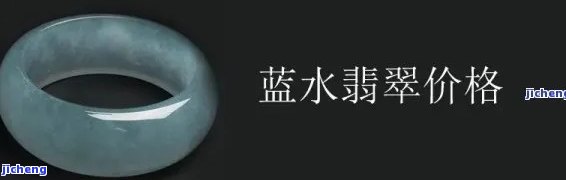 蓝水翡翠价格

jicheng

jicheng